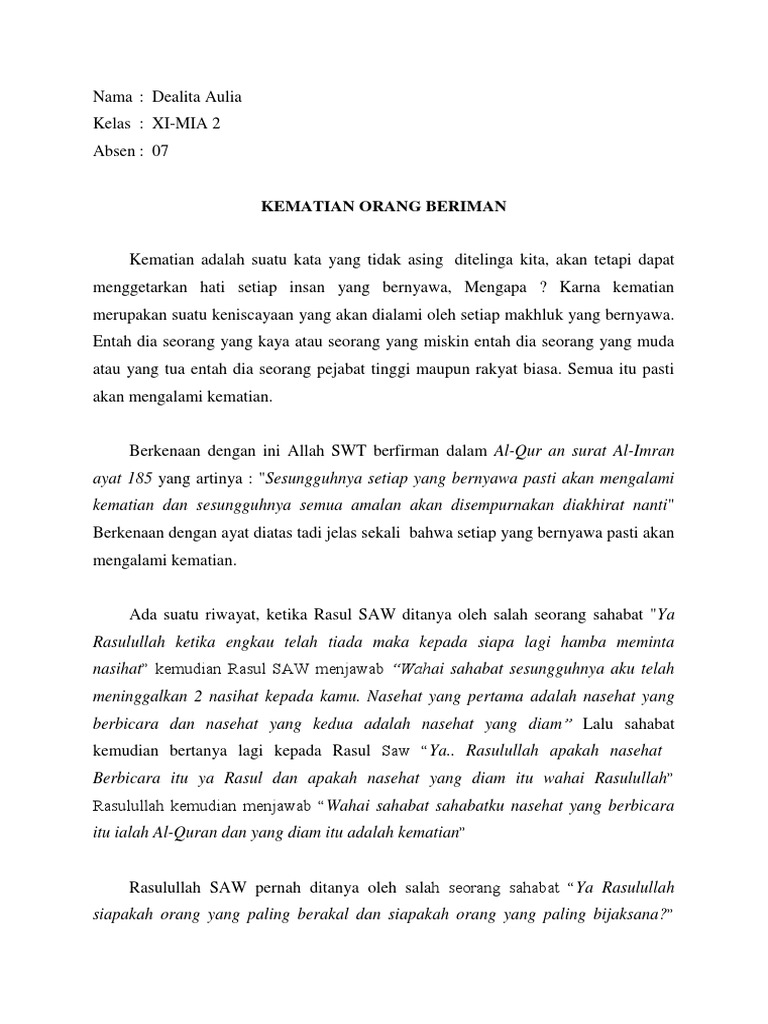 Nama : Dealita Aulia
Kelas : XI-MIA 2
Absen : 07

KEMATIAN ORANG BERIMAN

Kematian adalah suatu kata yang tidak asing ditelinga kita, akan tetapi dapat menggetarkan hati setiap insan yang bernyawa, Mengapa ? Karna kematian merupakan suatu keniscayaan yang akan dialami oleh setiap makhluk yang bernyawa. Entah dia seorang yang kaya atau seorang yang miskin entah dia seorang yang muda atau yang tua entah dia seorang pejabat tinggi maupun rakyat biasa. Semua itu pasti akan mengalami kematian.

Berkenaan dengan ini Allah SWT berfirman dalam Al-Qur an surat Al-Imran ayat 185 yang artinya : "Sesungguhnya setiap yang bernyawa pasti akan mengalami kematian dan sesungguhnya semua amalan akan disempurnakan diakhirat nanti" Berkenaan dengan ayat diatas tadi jelas sekali bahwa setiap yang bernyawa pasti akan mengalami kematian.

Ada suatu riwayat, ketika Rasul SAW ditanya oleh salah seorang sahabat "Ya Rasulullah ketika engkau telah tiada maka kepada siapa lagi hamba meminta nasihat" kemudian Rasul SAW menjawab "Wahai sahabat sesungguhnya aku telah meninggalkan 2 nasihat kepada kamu. Nasehat yang pertama adalah nasehat yang berbicara dan nasehat yang kedua adalah nasehat yang diam" Lalu sahabat kemudian bertanya lagi kepada Rasul Saw "Ya.. Rasulullah apakah nasehat Berbicara itu ya Rasul dan apakah nasehat yang diam itu wahai Rasulullah" Rasulullah kemudian menjawab "Wahai sahabat sahabatku nasehat yang berbicara itu ialah Al-Quran dan yang diam itu adalah kematian"

Rasulullah SAW pernah ditanya oleh salah seorang sahabat "Ya Rasulullah siapakah orang yang paling berakal dan siapakah orang yang paling bijaksana?"